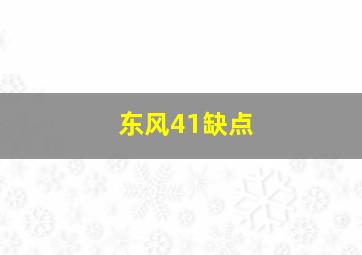 东风41缺点